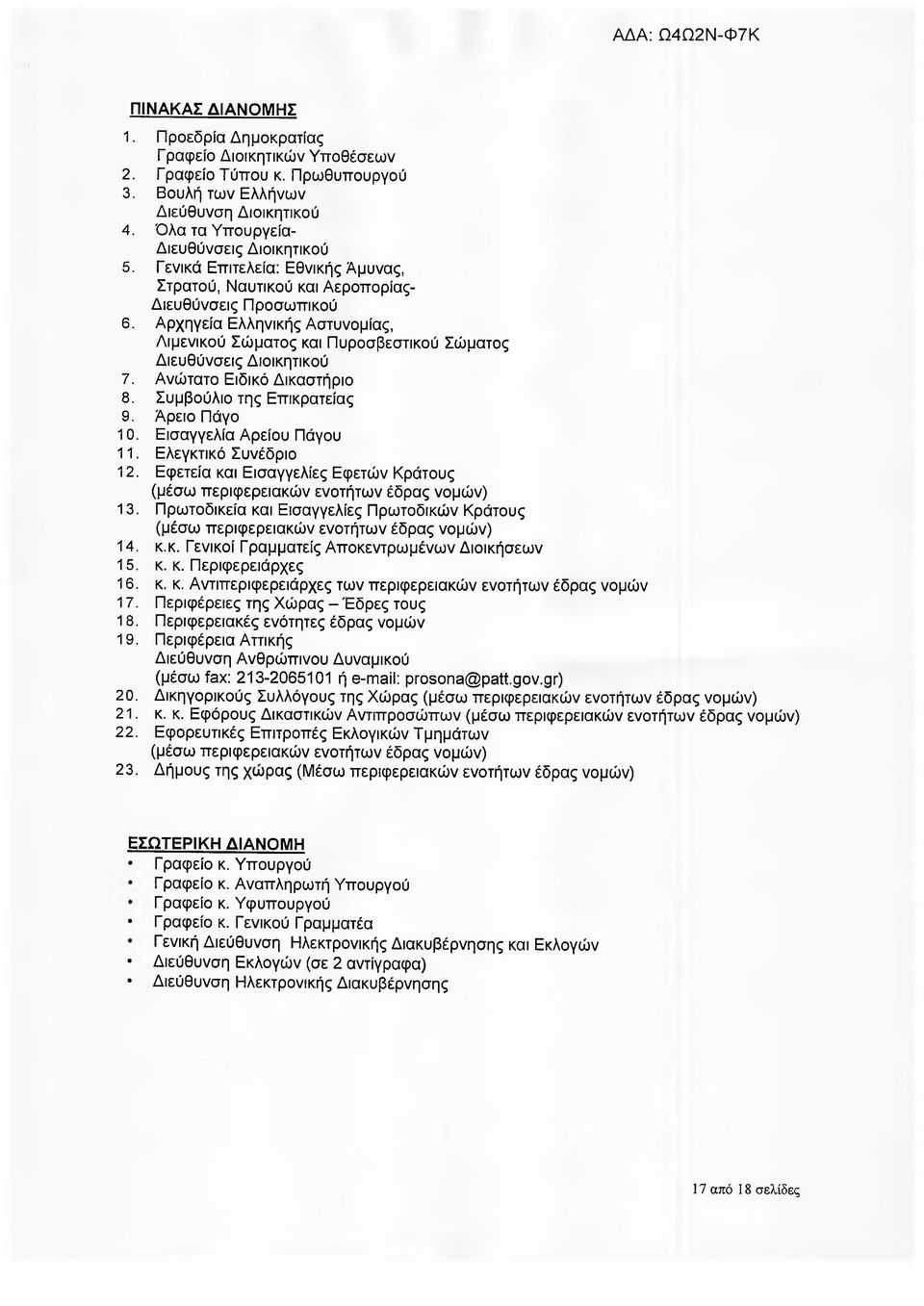 ΑΔΑ: Ω4Ω2Ν-Φ7Κ

ΠΙΝΑΚΑΣ ΔΙΑΝΟΜΗΣ

1. Προεδρία Δημοκρατίας
Γραφείο Διοικητικών Υποθέσεων
2. Γραφείο Τύπου κ. Πρωθυπουργού
3. Βουλή των Ελλήνων
Διεύθυνση Διοικητικού
4. Όλα τα Υπουργεία-
Διευθύνσεις Διοικητικού
5. Γενικά Επιτελεία: Εθνικής Άμυνας,
Στρατού, Ναυτικού και Αεροπορίας-
Διευθύνσεις Προσωπικού
6. Αρχηγεία Ελληνικής Αστυνομίας,
Λιμενικού Σώματος και Πυροσβεστικού Σώματος
Διευθύνσεις Διοικητικού
7. Ανώτατο Ειδικό Δικαστήριο
8. Συμβούλιο της Επικρατείας
9. Άρειο Πάγο
10. Εισαγγελία Αρείου Πάγου
11. Ελεγκτικό Συνέδριο
12. Εφετεία και Εισαγγελίες Εφετών Κράτους
(μέσω περιφερειακών ενοτήτων έδρας νομών)
13. Πρωτοδικεία και Εισαγγελίες Πρωτοδικών Κράτους
(μέσω περιφερειακών ενοτήτων έδρας νομών)
14. κ.κ. Γενικοί Γραμματείς Αποκεντρωμένων Διοικήσεων
15. κ. κ. Περιφερειάρχες
16. κ. κ. Αντιπεριφερειάρχες των περιφερειακών ενοτήτων έδρας νομών
17. Περιφέρειες της Χώρας – Έδρες τους
18. Περιφερειακές ενότητες έδρας νομών
19. Περιφέρεια Αττικής
Διεύθυνση Ανθρώπινου Δυναμικού
(μέσω fax: 213-2065101 ή e-mail: prosona@patt.gov.gr)
20. Δικηγορικούς Συλλόγους της Χώρας (μέσω περιφερειακών ενοτήτων έδρας νομών)
21. κ. κ. Εφόρους Δικαστικών Αντιπροσώπων (μέσω περιφερειακών ενοτήτων έδρας νομών)
22. Εφορευτικές Επιτροπές Εκλογικών Τμημάτων
(μέσω περιφερειακών ενοτήτων έδρας νομών)
23. Δήμους της χώρας (Μέσω περιφερειακών ενοτήτων έδρας νομών)

ΕΣΩΤΕΡΙΚΗ ΔΙΑΝΟΜΗ
• Γραφείο κ. Υπουργού
• Γραφείο κ. Αναπληρωτή Υπουργού
• Γραφείο κ. Υφυπουργού
• Γραφείο κ. Γενικού Γραμματέα
• Γενική Διεύθυνση Ηλεκτρονικής Διακυβέρνησης και Εκλογών
• Διεύθυνση Εκλογών (σε 2 αντίγραφα)
• Διεύθυνση Ηλεκτρονικής Διακυβέρνησης

17 από 18 σελίδες